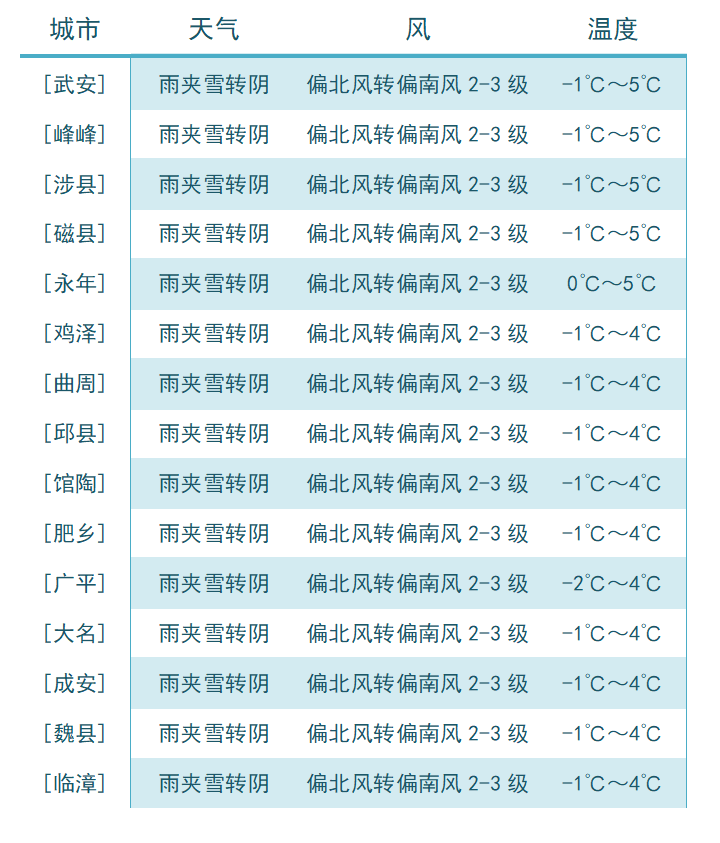 | 城市 | 天气 | 风 | 温度 |
|---|---|---|---|
| [武安] | 雨夹雪转阴 | 偏北风转偏南风 2-3 级 | -1℃～5℃ |
| [峰峰] | 雨夹雪转阴 | 偏北风转偏南风 2-3 级 | -1℃～5℃ |
| [涉县] | 雨夹雪转阴 | 偏北风转偏南风 2-3 级 | -1℃～5℃ |
| [磁县] | 雨夹雪转阴 | 偏北风转偏南风 2-3 级 | -1℃～5℃ |
| [永年] | 雨夹雪转阴 | 偏北风转偏南风 2-3 级 | 0℃～5℃ |
| [鸡泽] | 雨夹雪转阴 | 偏北风转偏南风 2-3 级 | -1℃～4℃ |
| [曲周] | 雨夹雪转阴 | 偏北风转偏南风 2-3 级 | -1℃～4℃ |
| [邱县] | 雨夹雪转阴 | 偏北风转偏南风 2-3 级 | -1℃～4℃ |
| [馆陶] | 雨夹雪转阴 | 偏北风转偏南风 2-3 级 | -1℃～4℃ |
| [肥乡] | 雨夹雪转阴 | 偏北风转偏南风 2-3 级 | -1℃～4℃ |
| [广平] | 雨夹雪转阴 | 偏北风转偏南风 2-3 级 | -2℃～4℃ |
| [大名] | 雨夹雪转阴 | 偏北风转偏南风 2-3 级 | -1℃～4℃ |
| [成安] | 雨夹雪转阴 | 偏北风转偏南风 2-3 级 | -1℃～4℃ |
| [魏县] | 雨夹雪转阴 | 偏北风转偏南风 2-3 级 | -1℃～4℃ |
| [临漳] | 雨夹雪转阴 | 偏北风转偏南风 2-3 级 | -1℃～4℃ |